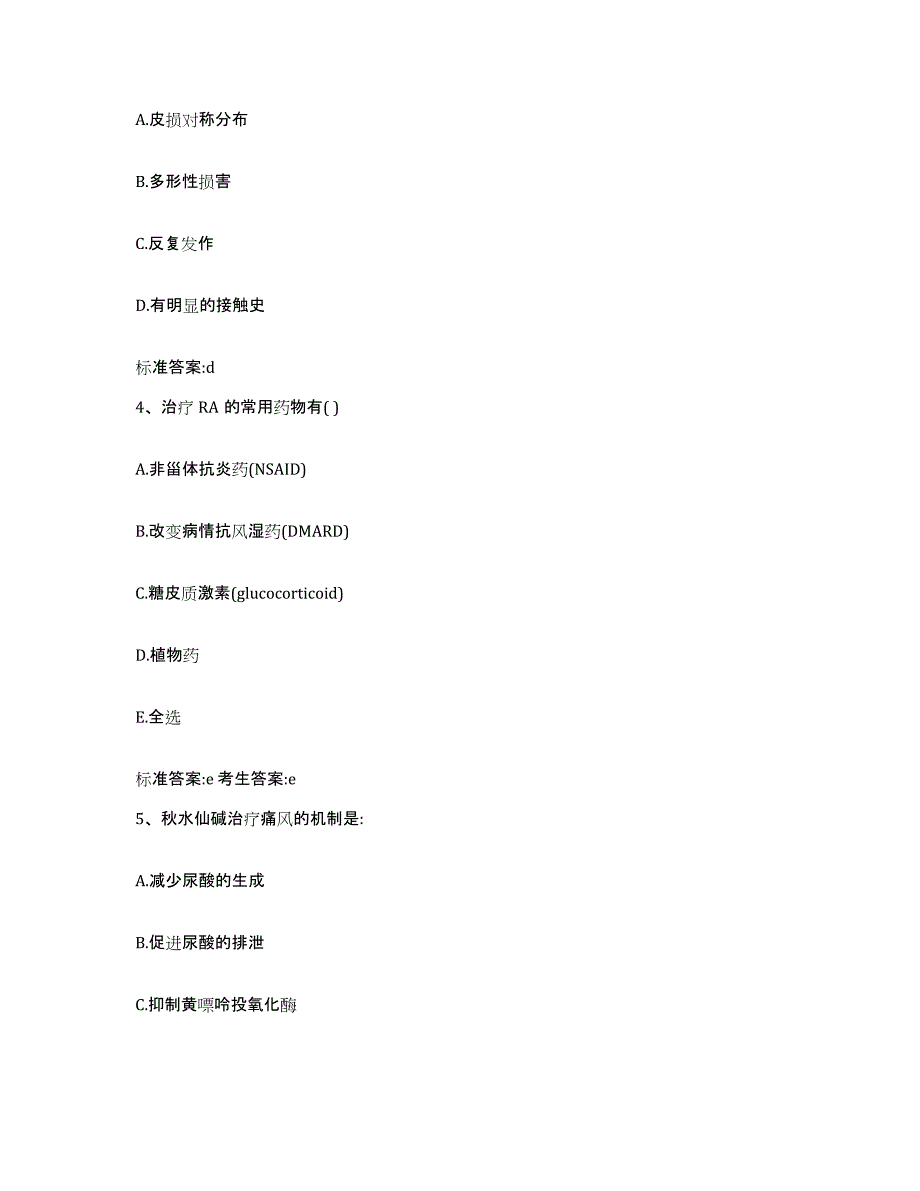 A.皮损对称分布

B.多形性损害

C.反复发作

D.有明显的接触史

标准答案:d

4、治疗 RA 的常用药物有( )

A.非甾体抗炎药(NSAID)

B.改变病情抗风湿药(DMARD)

C.糖皮质激素(glucocorticoid)

D.植物药

E.全选

标准答案:e 考生答案:e

5、秋水仙碱治疗痛风的机制是:

A.减少尿酸的生成

B.促进尿酸的排泄

C.抑制黄嘌呤投氧化酶